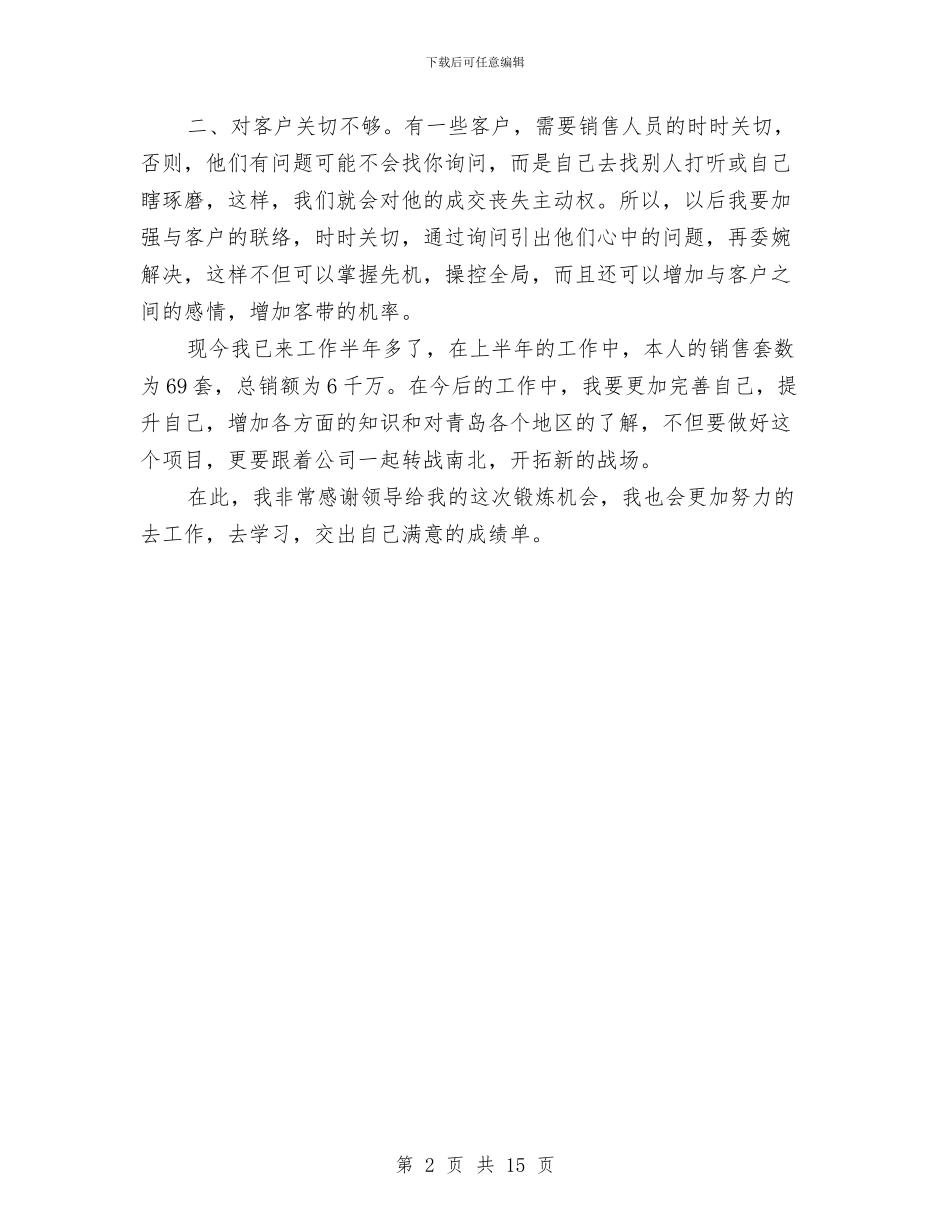 下载后可任意编辑

二、对客户关切不够。有一些客户，需要销售人员的时时关切，否则，他们有问题可能不会找你询问，而是自己去找别人打听或自己瞎琢磨，这样，我们就会对他的成交丧失主动权。所以，以后我要加强与客户的联络，时时关切，通过询问引出他们心中的问题，再委婉解决，这样不但可以掌握先机，操控全局，而且还可以增加与客户之间的感情，增加客带的机率。

现今我已来工作半年多了，在上半年的工作中，本人的销售套数为69套，总销额为6千万。在今后的工作中，我要更加完善自己，提升自己，增加各方面的知识和对青岛各个地区的了解，不但要做好这个项目，更要跟着公司一起转战南北，开拓新的战场。

在此，我非常感谢领导给我的这次锻炼机会，我也会更加努力的去工作，去学习，交出自己满意的成绩单。

第 2 页 共 15 页